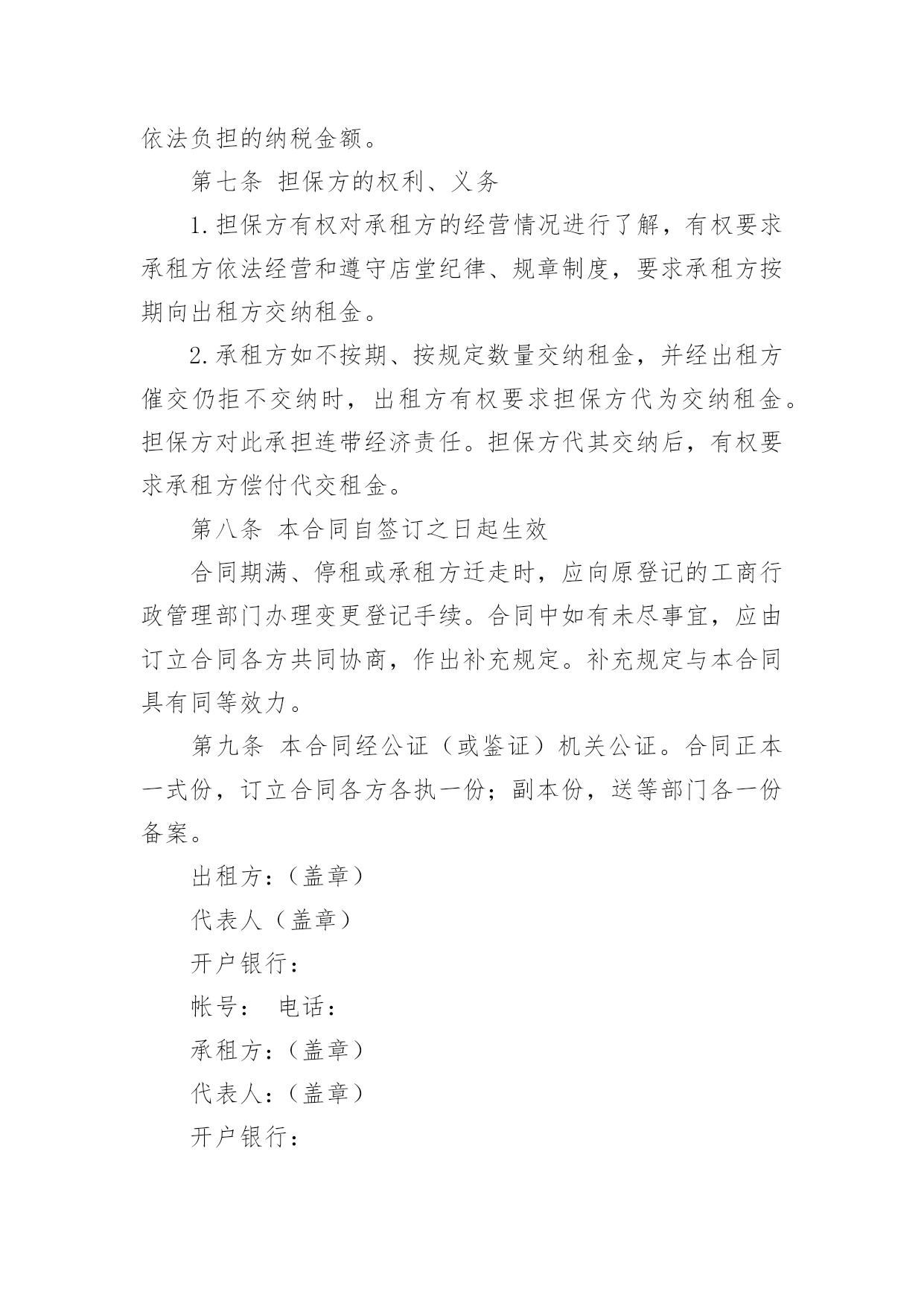 依法负担的纳税金额。

第七条 担保方的权利、义务

1.担保方有权对承租方的经营情况进行了解，有权要求承租方依法经营和遵守店堂纪律、规章制度，要求承租方按期向出租方交纳租金。

2.承租方如不按期、按规定数量交纳租金，并经出租方催交仍拒不交纳时，出租方有权要求担保方代为交纳租金。担保方对此承担连带经济责任。担保方代其交纳后，有权要求承租方偿付代交租金。

第八条 本合同自签订之日起生效

合同期满、停租或承租方迁走时，应向原登记的工商行政管理部门办理变更登记手续。合同中如有未尽事宜，应由订立合同各方共同协商，作出补充规定。补充规定与本合同具有同等效力。

第九条 本合同经公证（或鉴证）机关公证。合同正本一式份，订立合同各方各执一份；副本份，送等部门各一份备案。

出租方：（盖章）

代表人（盖章）

开户银行：

帐号： 电话：

承租方：（盖章）

代表人：（盖章）

开户银行：